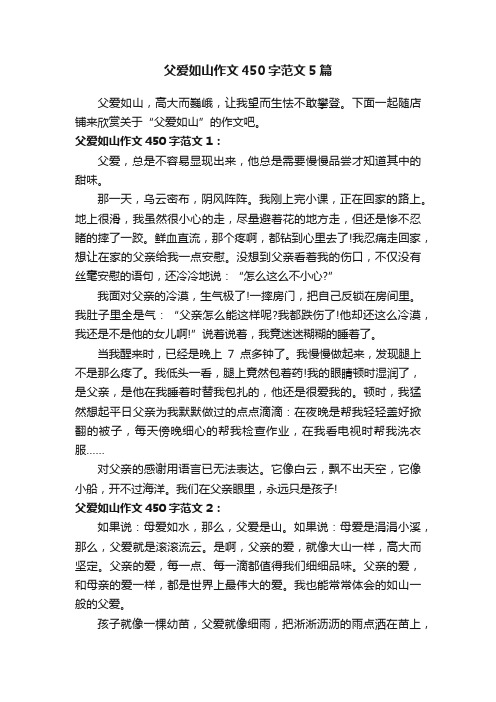 父爱如山作文 450 字范文 5 篇

父爱如山，高大而巍峨，让我望而生怯不敢攀登。下面一起随店铺来欣赏关于“父爱如山”的作文吧。

父爱如山作文 450 字范文 1：

父爱，总是不容易显现出来，他总是需要慢慢品尝才知道其中的甜味。

那一天，乌云密布，阴风阵阵。我刚上完小课，正在回家的路上。地上很滑，我虽然很小心的走，尽量避着花的地方走，但还是惨不忍睹的摔了一跤。鲜血直流，那个疼啊，都钻到心里去了!我忍痛走回家，想让在家的父亲给我一点安慰。没想到父亲看着我的伤口，不仅没有丝毫安慰的语句，还冷冷地说：“怎么这么不小心?”

我面对父亲的冷漠，生气极了!一摔房门，把自己反锁在房间里。我肚子里全是气：“父亲怎么能这样呢?我都跌伤了!他却还这么冷漠，我还是不是他的女儿啊!”说着说着，我竟迷迷糊糊的睡着了。

当我醒来时，已经是晚上 7 点多钟了。我慢慢做起来，发现腿上不是那么疼了。我低头一看，腿上竟然包着药!我的眼睛顿时湿润了，是父亲，是他在我睡着时替我包扎的，他还是很爱我的。顿时，我猛然想起平日父亲为我默默做过的点点滴滴：在夜晚是帮我轻轻盖好掀翻的被子，每天傍晚细心的帮我检查作业，在我看电视时帮我洗衣服……

对父亲的感谢用语言已无法表达。它像白云，飘不出天空，它像小船，开不过海洋。我们在父亲眼里，永远只是孩子!

父爱如山作文 450 字范文 2：

如果说：母爱如水，那么，父爱是山。如果说：母爱是涓涓小溪，那么，父爱就是滚滚流云。是啊，父亲的爱，就像大山一样，高大而坚定。父亲的爱，每一点、每一滴都值得我们细细品味。父亲的爱，和母亲的爱一样，都是世界上最伟大的爱。我也能常常体会的如山一般的父爱。

孩子就像一棵幼苗，父爱就像细雨，把淅淅沥沥的雨点洒在苗上，